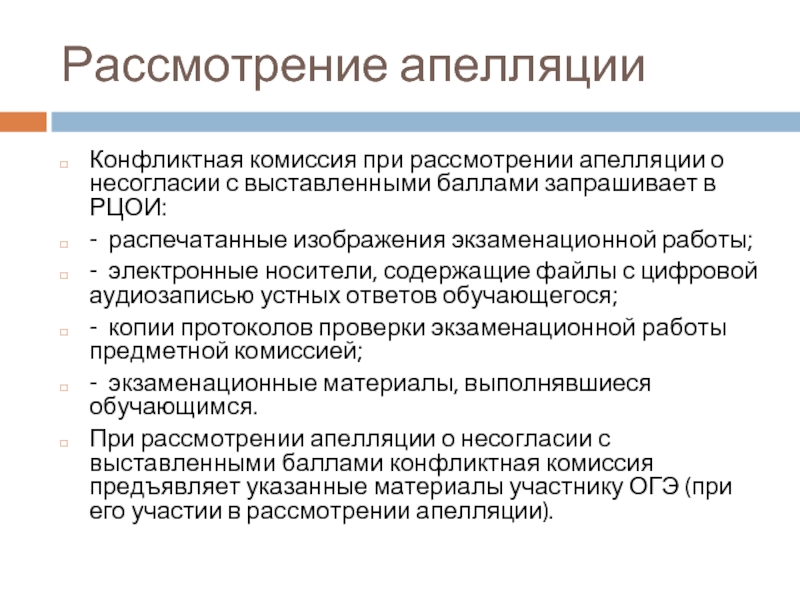 Рассмотрение апелляции

Конфликтная комиссия при рассмотрении апелляции о несогласии с выставленными баллами запрашивает в РЦОИ:

- распечатанные изображения экзаменационной работы;

- электронные носители, содержащие файлы с цифровой аудиозаписью устных ответов обучающегося;

- копии протоколов проверки экзаменационной работы предметной комиссией;

- экзаменационные материалы, выполнявшиеся обучающимся.

При рассмотрении апелляции о несогласии с выставленными баллами конфликтная комиссия предъявляет указанные материалы участнику ОГЭ (при его участии в рассмотрении апелляции).